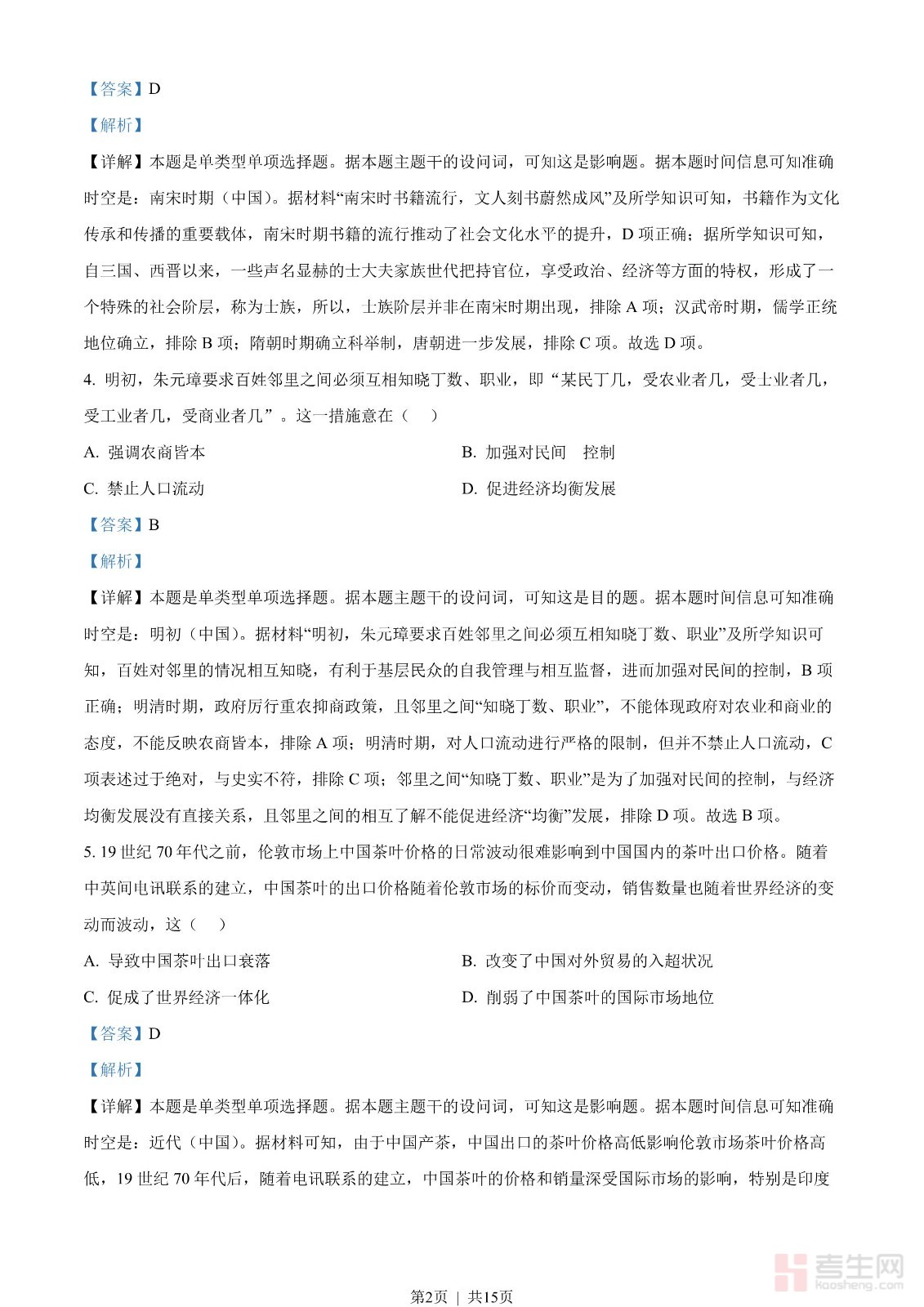 【答案】D

【解析】

【详解】本题是单类型单项选择题。据本题主题干的设问词，可知这是影响题。据本题时间信息可知准确时空是：南宋时期（中国）。据材料“南宋时书籍流行，文人刻书蔚然成风”及所学知识可知，书籍作为文化传承和传播的重要载体，南宋时期书籍的流行推动了社会文化水平的提升，D 项正确；据所学知识可知，自三国、西晋以来，一些声名显赫的士大夫家族世代把持官位，享受政治、经济等方面的特权，形成了一个特殊的社会阶层，称为士族，所以，士族阶层并非在南宋时期出现，排除 A 项；汉武帝时期，儒学正统地位确立，排除 B 项；隋朝时期确立科举制，唐朝进一步发展，排除 C 项。故选 D 项。

4. 明初，朱元璋要求百姓邻里之间必须互相知晓丁数、职业，即“某民丁几，受农业者几，受士业者几，受工业者几，受商业者几”。这一措施意在（ ）

A. 强调农商皆本

B. 加强对民间 控制

C. 禁止人口流动

D. 促进经济均衡发展

【答案】B

【解析】

【详解】本题是单类型单项选择题。据本题主题干的设问词，可知这是目的题。据本题时间信息可知准确时空是：明初（中国）。据材料“明初，朱元璋要求百姓邻里之间必须互相知晓丁数、职业”及所学知识可知，百姓对邻里的情况相互知晓，有利于基层民众的自我管理与相互监督，进而加强对民间的控制，B 项正确；明清时期，政府厉行重农抑商政策，且邻里之间“知晓丁数、职业”，不能体现政府对农业和商业的态度，不能反映农商皆本，排除 A 项；明清时期，对人口流动进行严格的限制，但并不禁止人口流动，C 项表述过于绝对，与史实不符，排除 C 项；邻里之间“知晓丁数、职业”是为了加强对民间的控制，与经济均衡发展没有直接关系，且邻里之间的相互了解不能促进经济“均衡”发展，排除 D 项。故选 B 项。

5. 19 世纪 70 年代之前，伦敦市场上中国茶叶价格的日常波动很难影响到中国国内的茶叶出口价格。随着中英间电讯联系的建立，中国茶叶的出口价格随着伦敦市场的标价而变动，销售数量也随着世界经济的变动而波动，这（ ）

A. 导致中国茶叶出口衰落

B. 改变了中国对外贸易的入超状况

C. 促成了世界经济一体化

D. 削弱了中国茶叶的国际市场地位

【答案】D

【解析】

【详解】本题是单类型单项选择题。据本题主题干的设问词，可知这是影响题。据本题时间信息可知准确时空是：近代（中国）。据材料可知，由于中国产茶，中国出口的茶叶价格高低影响伦敦市场茶叶价格高低，19 世纪 70 年代后，随着电讯联系的建立，中国茶叶的价格和销量深受国际市场的影响，特别是印度

考生网
kaosheng.com

第2页 | 共15页